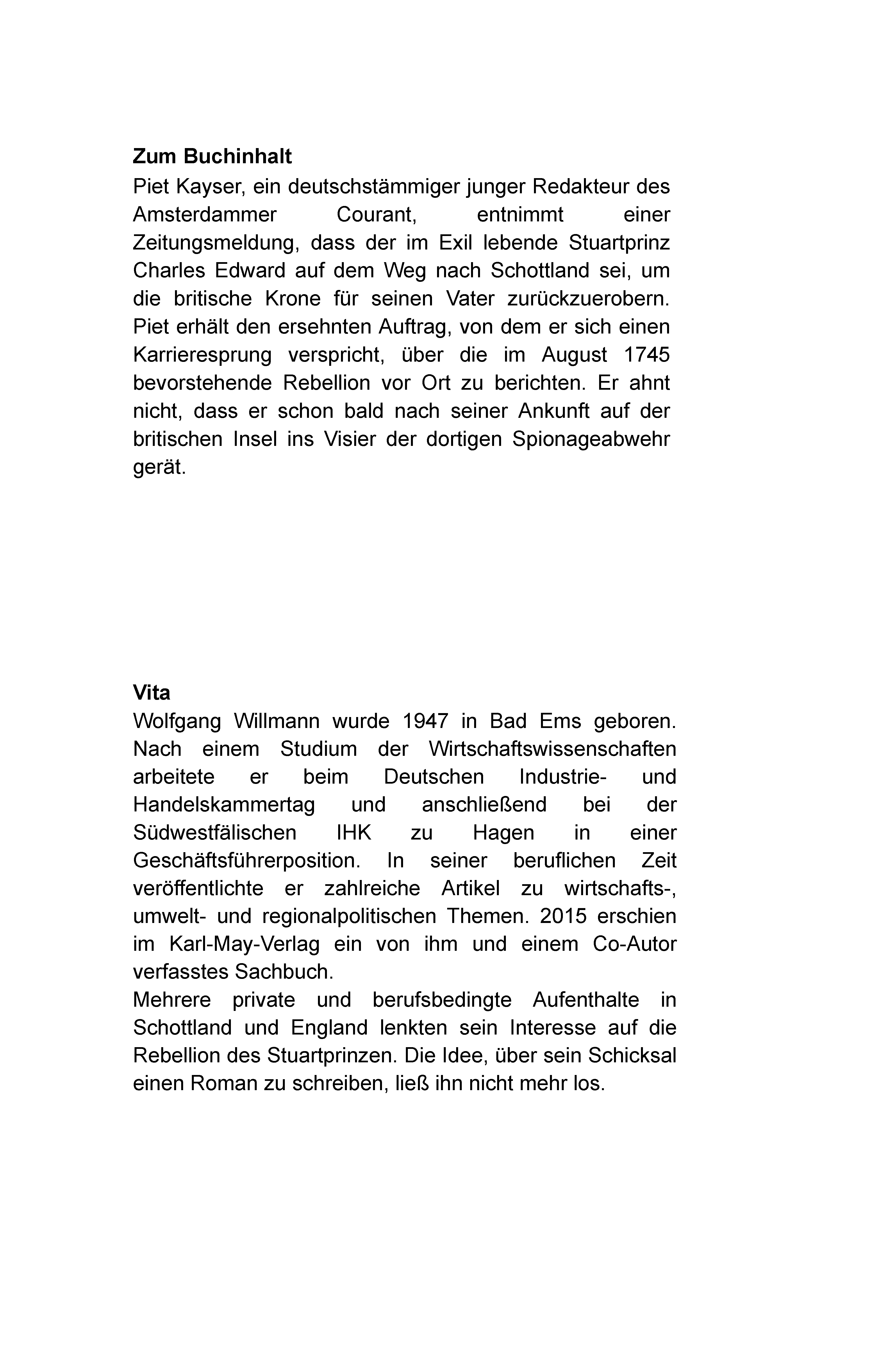 Zum Buchinhalt

Piet Kayser, ein deutschstämmiger junger Redakteur des Amsterdammer Courant, entnimmt einer Zeitungsmeldung, dass der im Exil lebende Stuartprinz Charles Edward auf dem Weg nach Schottland sei, um die britische Krone für seinen Vater zurückzuerobern. Piet erhält den ersehnten Auftrag, von dem er sich einen Karrieresprung verspricht, über die im August 1745 bevorstehende Rebellion vor Ort zu berichten. Er ahnt nicht, dass er schon bald nach seiner Ankunft auf der britischen Insel ins Visier der dortigen Spionageabwehr gerät.

Vita

Wolfgang Willmann wurde 1947 in Bad Ems geboren. Nach einem Studium der Wirtschaftswissenschaften arbeitete er beim Deutschen Industrie- und Handelskammertag und anschließend bei der Südwestfälischen IHK zu Hagen in einer Geschäftsführerposition. In seiner beruflichen Zeit veröffentlichte er zahlreiche Artikel zu wirtschafts-, umwelt- und regionalpolitischen Themen. 2015 erschien im Karl-May-Verlag ein von ihm und einem Co-Autor verfasstes Sachbuch.

Mehrere private und berufsbedingte Aufenthalte in Schottland und England lenkten sein Interesse auf die Rebellion des Stuartprinzen. Die Idee, über sein Schicksal einen Roman zu schreiben, ließ ihn nicht mehr los.